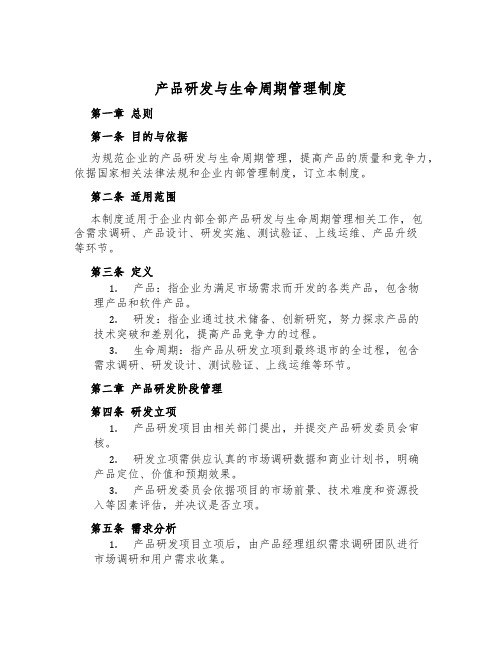 产品研发与生命周期管理制度

第一章 总则

第一条 目的与依据

为规范企业的产品研发与生命周期管理，提高产品的质量和竞争力，依据国家相关法律法规和企业内部管理制度，订立本制度。

第二条 适用范围

本制度适用于企业内部全部产品研发与生命周期管理相关工作，包含需求调研、产品设计、研发实施、测试验证、上线运维、产品升级等环节。

第三条 定义

1. 产品：指企业为满足市场需求而开发的各类产品，包含物理产品和软件产品。

2. 研发：指企业通过技术储备、创新研究，努力探求产品的技术突破和差别化，提高产品竞争力的过程。

3. 生命周期：指产品从研发立项到最终退市的全过程，包含需求调研、研发设计、测试验证、上线运维等环节。

第二章 产品研发阶段管理

第四条 研发立项

1. 产品研发项目由相关部门提出，并提交产品研发委员会审核。

2. 研发立项需供应认真的市场调研数据和商业计划书，明确产品定位、价值和预期效果。

3. 产品研发委员会依据项目的市场前景、技术难度和资源投入等因素评估，并决议是否立项。

第五条 需求分析

1. 产品研发项目立项后，由产品经理组织需求调研团队进行市场调研和用户需求收集。